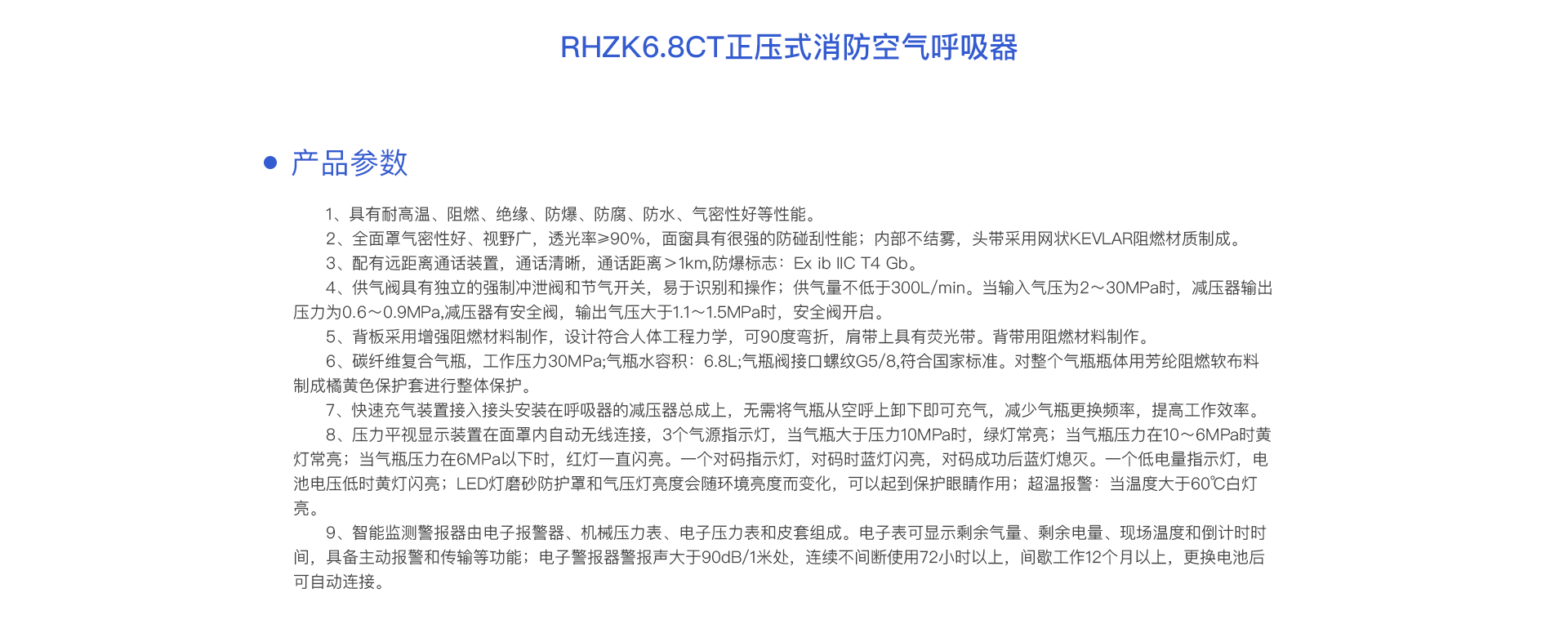 RHZK6.8CT正压式消防空气呼吸器

产品参数

1、具有耐高温、阻燃、绝缘、防爆、防腐、防水、气密性好等性能。
2、全面罩气密性好、视野广，透光率≥90%，面窗具有很强的防碰刮性能；内部不结雾，头带采用网状KEVLAR阻燃材质制成。
3、配有远距离通话装置，通话清晰，通话距离＞1km,防爆标志：Ex ib IIC T4 Gb。
4、供气阀具有独立的强制冲泄阀和节气开关，易于识别和操作；供气量不低于300L/min。当输入气压为2～30MPa时，减压器输出压力为0.6～0.9MPa,减压器有安全阀，输出气压大于1.1～1.5MPa时，安全阀开启。
5、背板采用增强阻燃材料制作，设计符合人体工程力学，可90度弯折，肩带上具有荧光带。背带用阻燃材料制作。
6、碳纤维复合气瓶，工作压力30MPa;气瓶水容积：6.8L;气瓶阀接口螺纹G5/8,符合国家标准。对整个气瓶瓶体用芳纶阻燃软布料制成橘黄色保护套进行整体保护。
7、快速充气装置接入接头安装在呼吸器的减压器总成上，无需将气瓶从空呼上卸下即可充气，减少气瓶更换频率，提高工作效率。
8、压力平视显示装置在面罩内自动无线连接，3个气源指示灯，当气瓶大于压力10MPa时，绿灯常亮；当气瓶压力在10～6MPa时黄灯常亮；当气瓶压力在6MPa以下时，红灯一直闪亮。一个对码指示灯，对码时蓝灯闪亮，对码成功后蓝灯熄灭。一个低电量指示灯，电池电压低时黄灯闪亮；LED灯磨砂防护罩和气压灯亮度会随环境亮度而变化，可以起到保护眼睛作用；超温报警：当温度大于60℃白灯亮。
9、智能监测警报器由电子报警器、机械压力表、电子压力表和皮套组成。电子表可显示剩余气量、剩余电量、现场温度和倒计时时间，具备主动报警和传输等功能；电子警报器警报声大于90dB/1米处，连续不间断使用72小时以上，间歇工作12个月以上，更换电池后可自动连接。